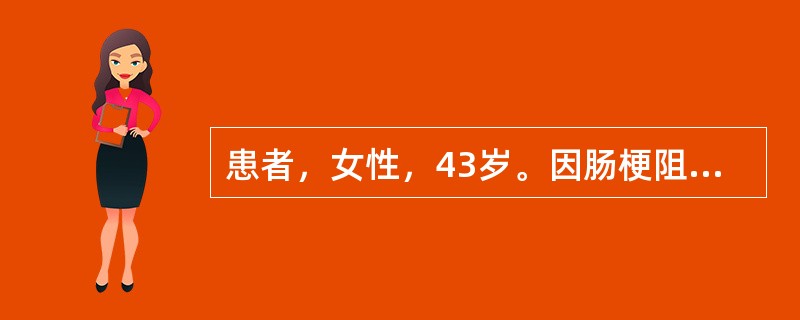 患者，女性，43岁。因肠梗阻...